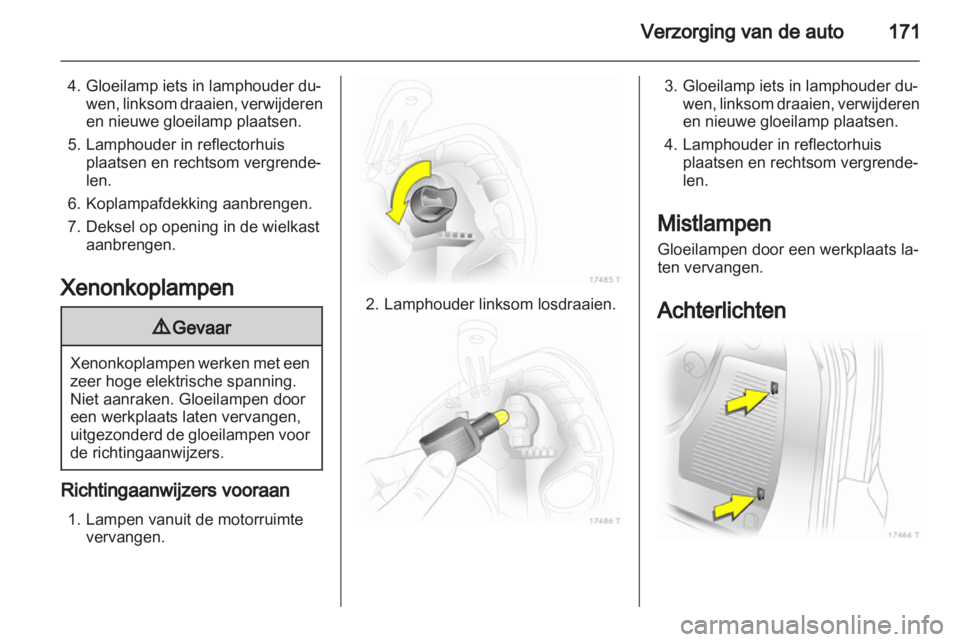 Verzorging van de auto 171

4. Gloeilamp iets in lamphouder duwen, linksom draaien, verwijderen en nieuwe gloeilamp plaatsen.

5. Lamphouder in reflectorhuis plaatsen en rechtsom vergrendelen.

6. Koplampafdekking aanbrengen.

7. Deksel op opening in de wielkast aanbrengen.

Xenonkoplampen

9 Gevaar

Xenonkoplampen werken met een zeer hoge elektrische spanning. Niet aanraken. Gloeilampen door een werkplaats laten vervangen, uitgezonderd de gloeilampen voor de richtingaanwijzers.

Richtingaanwijzers vooraan

1. Lampen vanuit de motorruimte vervangen.

17485 T

2. Lamphouder linksom losdraaien.

17486 T

3. Gloeilamp iets in lamphouder duwen, linksom draaien, verwijderen en nieuwe gloeilamp plaatsen.

4. Lamphouder in reflectorhuis plaatsen en rechtsom vergrendelen.

Mistlampen

Gloeilampen door een werkplaats laten vervangen.

Achterlichten

17466 T

carmanualsonline.info